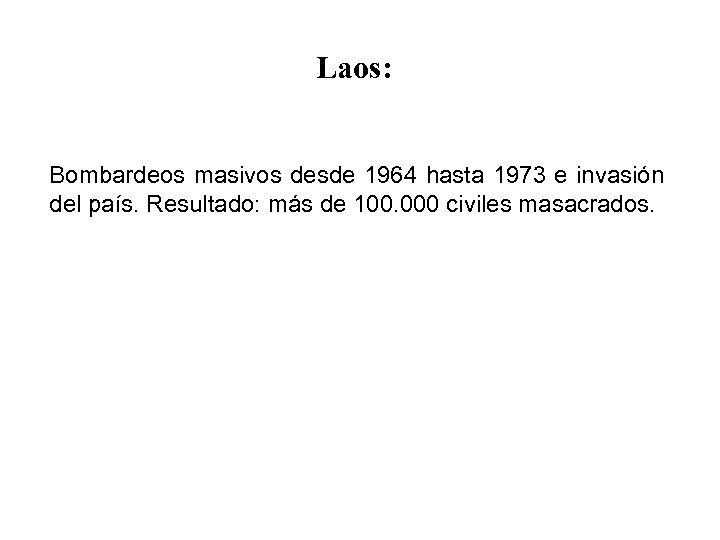 Laos:

Bombardeos masivos desde 1964 hasta 1973 e invasión del país. Resultado: más de 100.000 civiles masacrados.